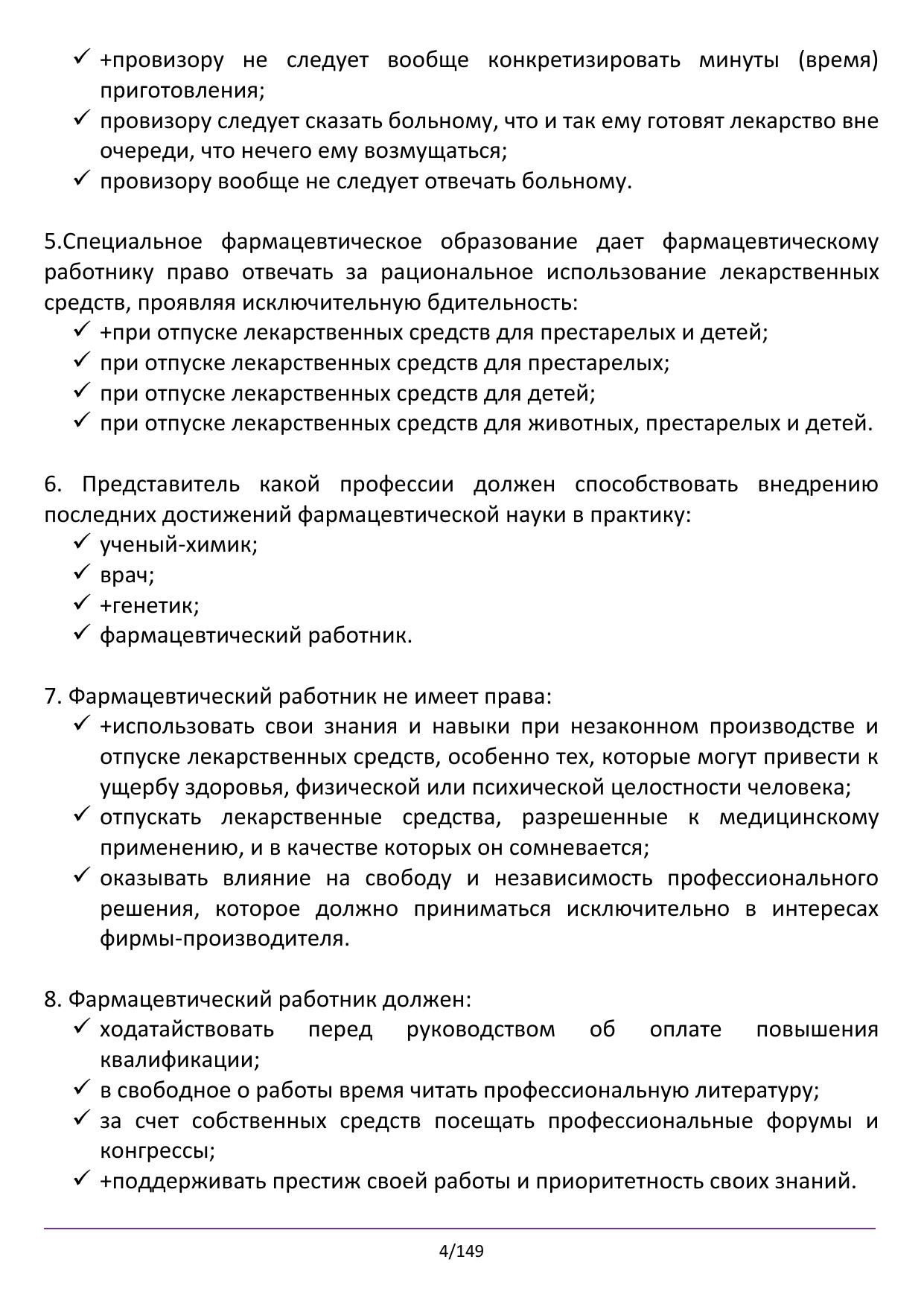 ✓ +провизору не следует вообще конкретизировать минуты (время) приготовления;
✓ провизору следует сказать больному, что и так ему готовят лекарство вне очереди, что нечего ему возмущаться;
✓ провизору вообще не следует отвечать больному.

5.Специальное фармацевтическое образование дает фармацевтическому работнику право отвечать за рациональное использование лекарственных средств, проявляя исключительную бдительность:
✓ +при отпуске лекарственных средств для престарелых и детей;
✓ при отпуске лекарственных средств для престарелых;
✓ при отпуске лекарственных средств для детей;
✓ при отпуске лекарственных средств для животных, престарелых и детей.

6. Представитель какой профессии должен способствовать внедрению последних достижений фармацевтической науки в практику:
✓ ученый-химик;
✓ врач;
✓ +генетик;
✓ фармацевтический работник.

7. Фармацевтический работник не имеет права:
✓ +использовать свои знания и навыки при незаконном производстве и отпуске лекарственных средств, особенно тех, которые могут привести к ущербу здоровья, физической или психической целостности человека;
✓ отпускать лекарственные средства, разрешенные к медицинскому применению, и в качестве которых он сомневается;
✓ оказывать влияние на свободу и независимость профессионального решения, которое должно приниматься исключительно в интересах фирмы-производителя.

8. Фармацевтический работник должен:
✓ ходатайствовать перед руководством об оплате повышения квалификации;
✓ в свободное о работы время читать профессиональную литературу;
✓ за счет собственных средств посещать профессиональные форумы и конгрессы;
✓ +поддерживать престиж своей работы и приоритетность своих знаний.

4/149